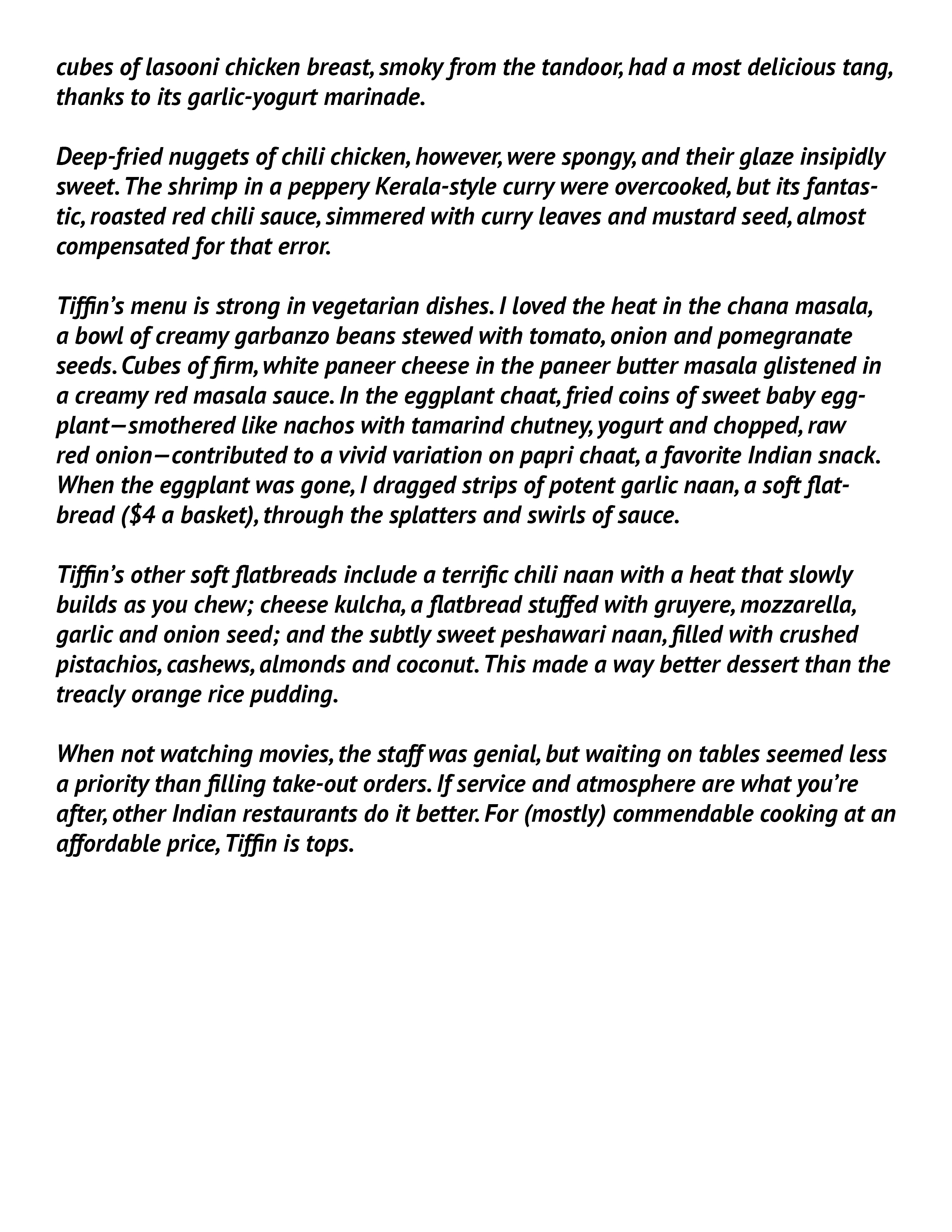 cubes of lasooni chicken breast, smoky from the tandoor, had a most delicious tang, thanks to its garlic-yogurt marinade.

Deep-fried nuggets of chili chicken, however, were spongy, and their glaze insipidly sweet. The shrimp in a peppery Kerala-style curry were overcooked, but its fantastic, roasted red chili sauce, simmered with curry leaves and mustard seed, almost compensated for that error.

Tiffin's menu is strong in vegetarian dishes. I loved the heat in the chana masala, a bowl of creamy garbanzo beans stewed with tomato, onion and pomegranate seeds. Cubes of firm, white paneer cheese in the paneer butter masala glistened in a creamy red masala sauce. In the eggplant chaat, fried coins of sweet baby eggplant—smothered like nachos with tamarind chutney, yogurt and chopped, raw red onion—contributed to a vivid variation on papri chaat, a favorite Indian snack. When the eggplant was gone, I dragged strips of potent garlic naan, a soft flatbread (\$4 a basket), through the splatters and swirls of sauce.

Tiffin's other soft flatbreads include a terrific chili naan with a heat that slowly builds as you chew; cheese kulcha, a flatbread stuffed with gruyere, mozzarella, garlic and onion seed; and the subtly sweet peshawari naan, filled with crushed pistachios, cashews, almonds and coconut. This made a way better dessert than the treacly orange rice pudding.

When not watching movies, the staff was genial, but waiting on tables seemed less a priority than filling take-out orders. If service and atmosphere are what you're after, other Indian restaurants do it better. For (mostly) commendable cooking at an affordable price, Tiffin is tops.